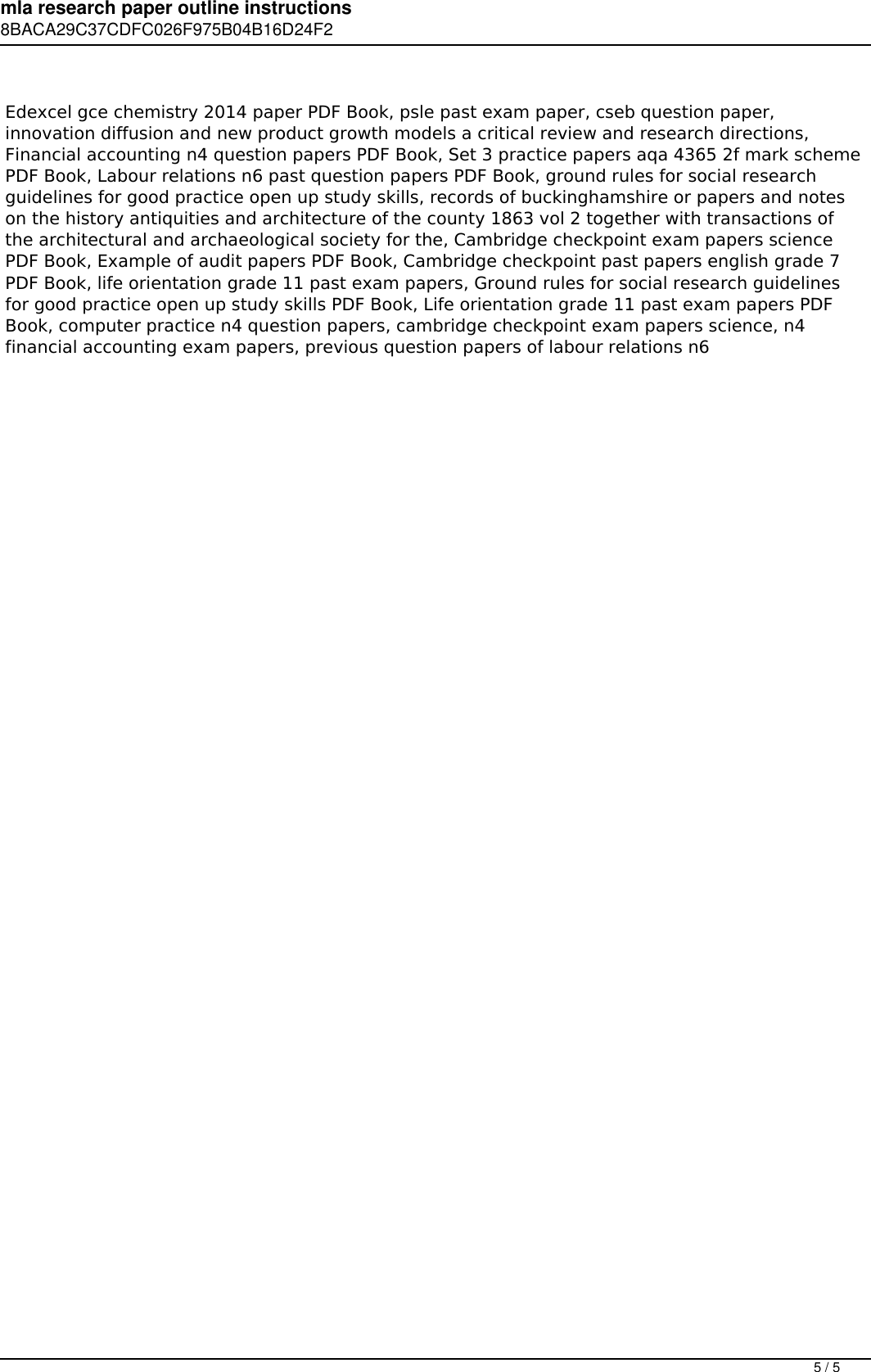 mla research paper outline instructions
8BACA29C37CDFC026F975B04B16D24F2

Edexcel gce chemistry 2014 paper PDF Book, psle past exam paper, cseb question paper, innovation diffusion and new product growth models a critical review and research directions, Financial accounting n4 question papers PDF Book, Set 3 practice papers aqa 4365 2f mark scheme PDF Book, Labour relations n6 past question papers PDF Book, ground rules for social research guidelines for good practice open up study skills, records of buckinghamshire or papers and notes on the history antiquities and architecture of the county 1863 vol 2 together with transactions of the architectural and archaeological society for the, Cambridge checkpoint exam papers science PDF Book, Example of audit papers PDF Book, Cambridge checkpoint past papers english grade 7 PDF Book, life orientation grade 11 past exam papers, Ground rules for social research guidelines for good practice open up study skills PDF Book, Life orientation grade 11 past exam papers PDF Book, computer practice n4 question papers, cambridge checkpoint exam papers science, n4 financial accounting exam papers, previous question papers of labour relations n6

5 / 5